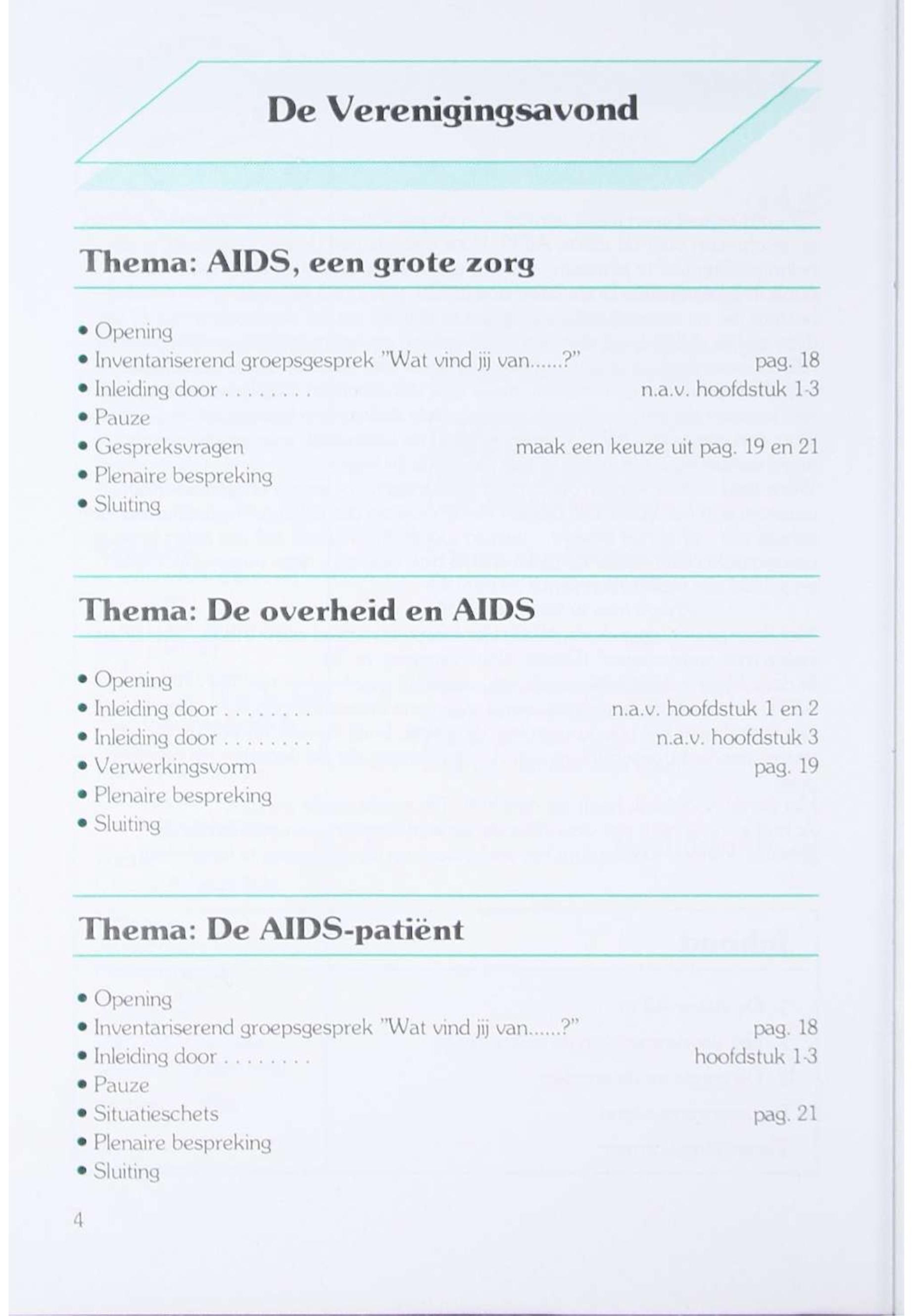 De Verenigingsavond

Thema: AIDS, een grote zorg

• Opening
• Inventariserend groepsgesprek "Wat vind jij van......?" pag. 18
• Inleiding door . . . . . . . . n.a.v. hoofdstuk 1-3
• Pauze
• Gespreksvragen maak een keuze uit pag. 19 en 21
• Plenaire bespreking
• Sluiting

Thema: De overheid en AIDS

• Opening
• Inleiding door . . . . . . . . n.a.v. hoofdstuk 1 en 2
• Inleiding door . . . . . . . . n.a.v. hoofdstuk 3
• Verwerkingsvorm pag. 19
• Plenaire bespreking
• Sluiting

Thema: De AIDS-patiënt

• Opening
• Inventariserend groepsgesprek "Wat vind jij van......?" pag. 18
• Inleiding door . . . . . . . . hoofdstuk 1-3
• Pauze
• Situatieschets pag. 21
• Plenaire bespreking
• Sluiting

4